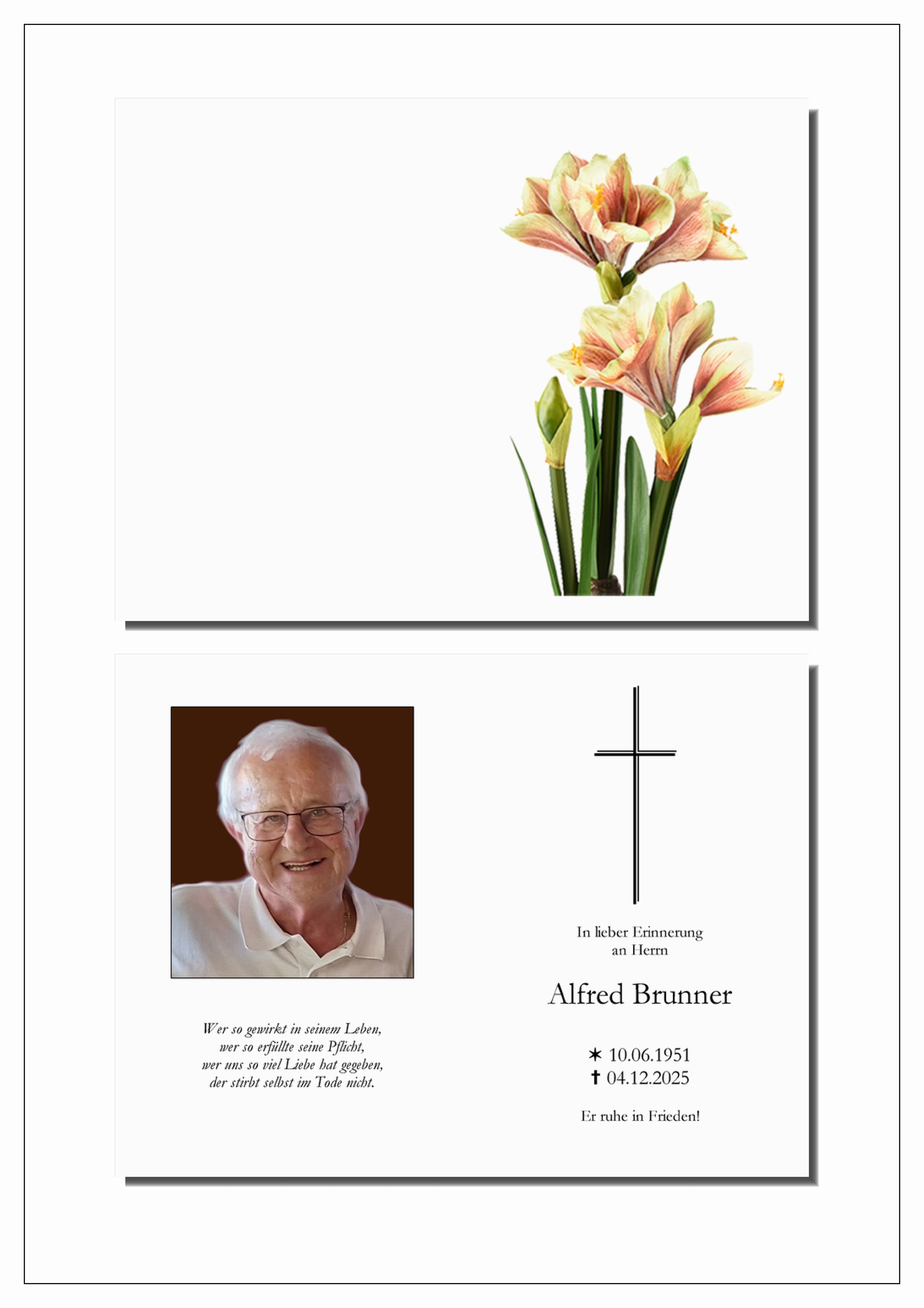 Wer so gewirkt in seinem Leben,
wer so erfüllte seine Pflicht,
wer uns so viel Liebe hat gegeben,
der stirbt selbst im Tode nicht.

In lieber Erinnerung
an Herrn

Alfred Brunner

✶ 10.06.1951
✝ 04.12.2025

Er ruhe in Frieden!